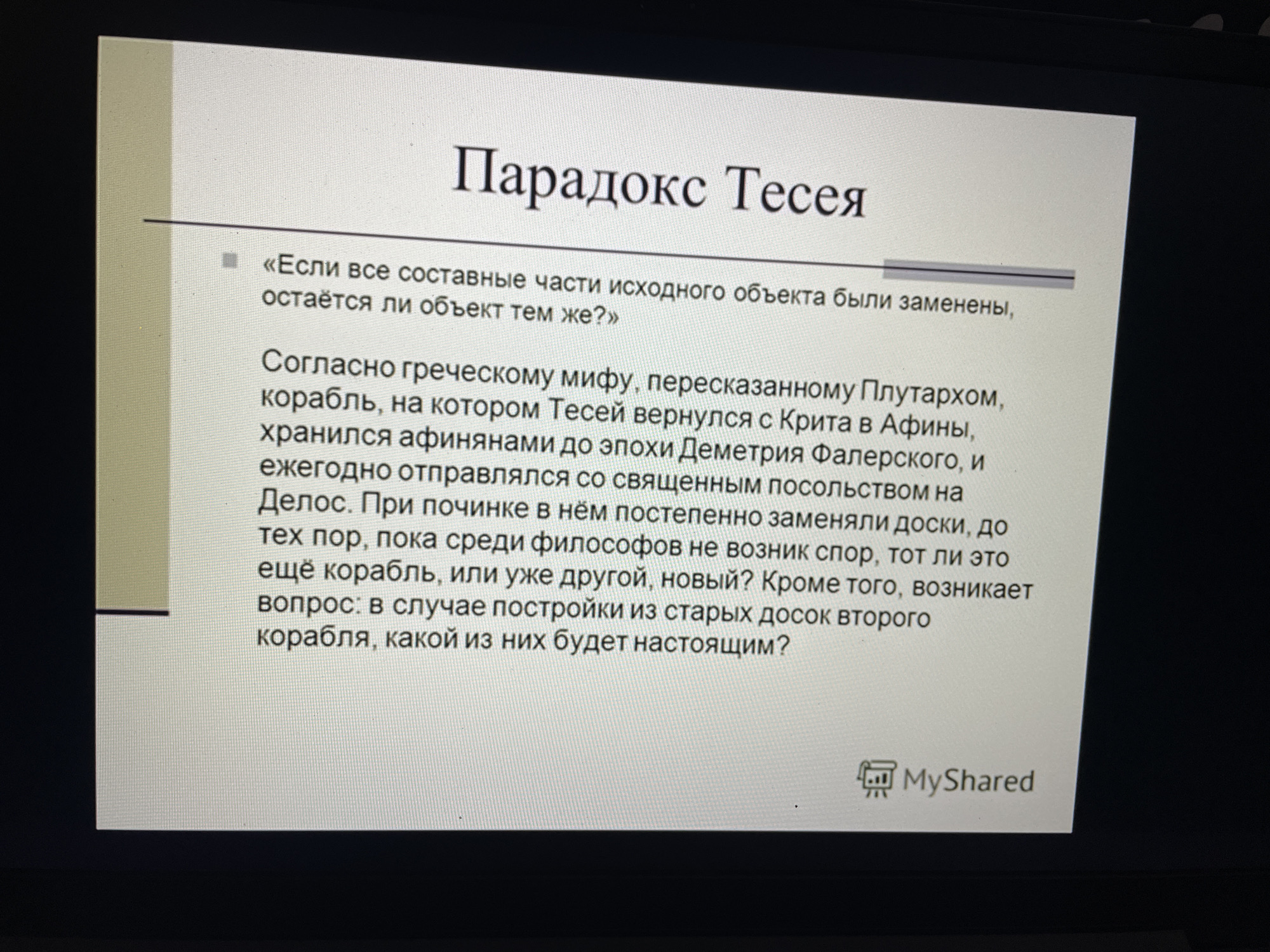 Парадокс Тесея

«Если все составные части исходного объекта были заменены, остаётся ли объект тем же?»

Согласно греческому мифу, пересказанному Плутархом, корабль, на котором Тесей вернулся с Крита в Афины, хранился афинянами до эпохи Деметрия Фалерского, и ежегодно отправлялся со священным посольством на Делос. При починке в нём постепенно заменяли доски, до тех пор, пока среди философов не возник спор, тот ли это ещё корабль, или уже другой, новый? Кроме того, возникает вопрос: в случае постройки из старых досок второго корабля, какой из них будет настоящим?

MyShared